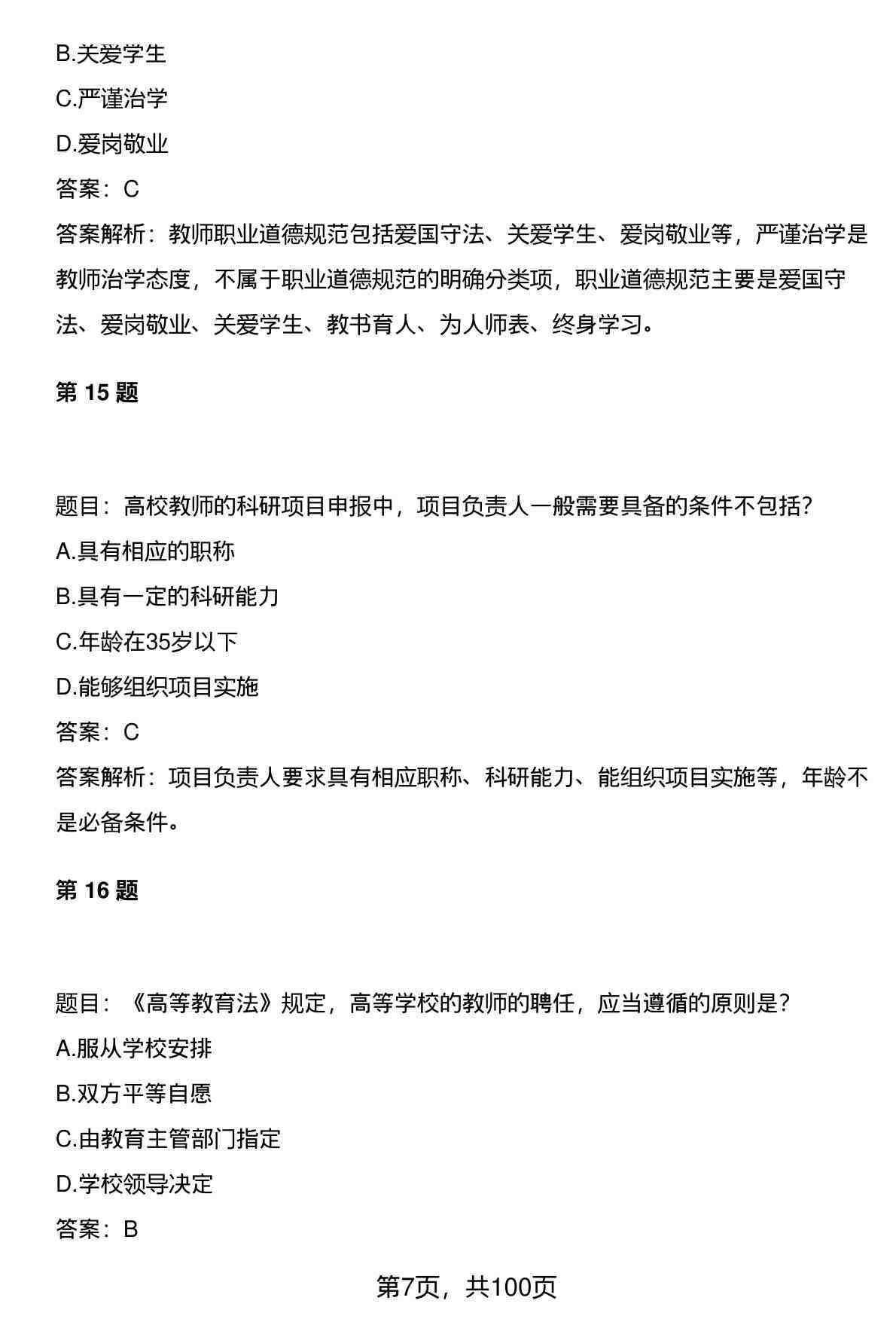 B.关爱学生

C.严谨治学

D.爱岗敬业

答案：C

答案解析：教师职业道德规范包括爱国守法、关爱学生、爱岗敬业等，严谨治学是教师治学态度，不属于职业道德规范的明确分类项，职业道德规范主要是爱国守法、爱岗敬业、关爱学生、教书育人、为人师表、终身学习。

第 15 题

题目：高校教师的科研项目申报中，项目负责人一般需要具备的条件不包括？

A.具有相应的职称

B.具有一定的科研能力

C.年龄在35岁以下

D.能够组织项目实施

答案：C

答案解析：项目负责人要求具有相应职称、科研能力、能组织项目实施等，年龄不是必备条件。

第 16 题

题目：《高等教育法》规定，高等学校的教师的聘任，应当遵循的原则是？

A.服从学校安排

B.双方平等自愿

C.由教育主管部门指定

D.学校领导决定

答案：B

第7页，共100页